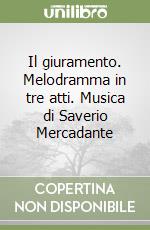 unilibro

Il giuramento. Melodramma in tre atti. Musica di Saverio Mercadante

COPERTINA
NON DISPONIBILE